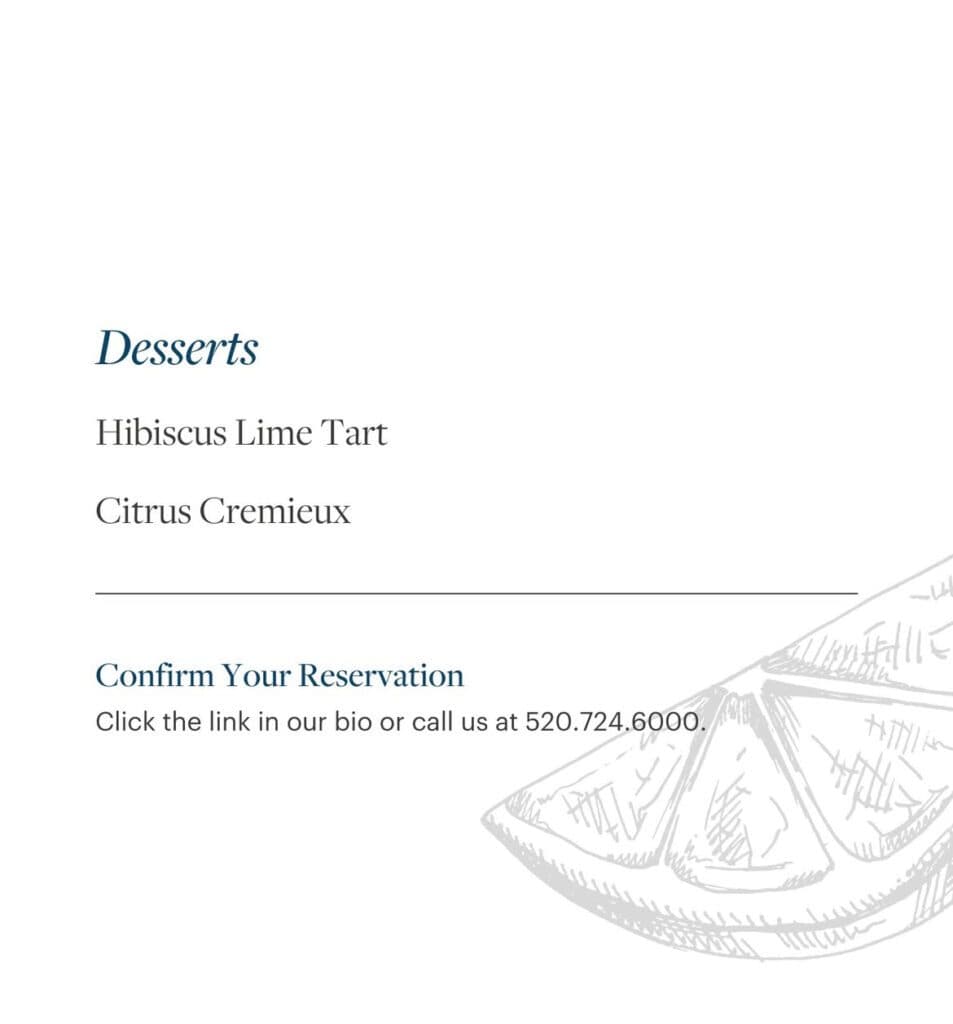 Desserts

Hibiscus Lime Tart

Citrus Cremieux

Confirm Your Reservation

Click the link in our bio or call us at 520.724.6000.